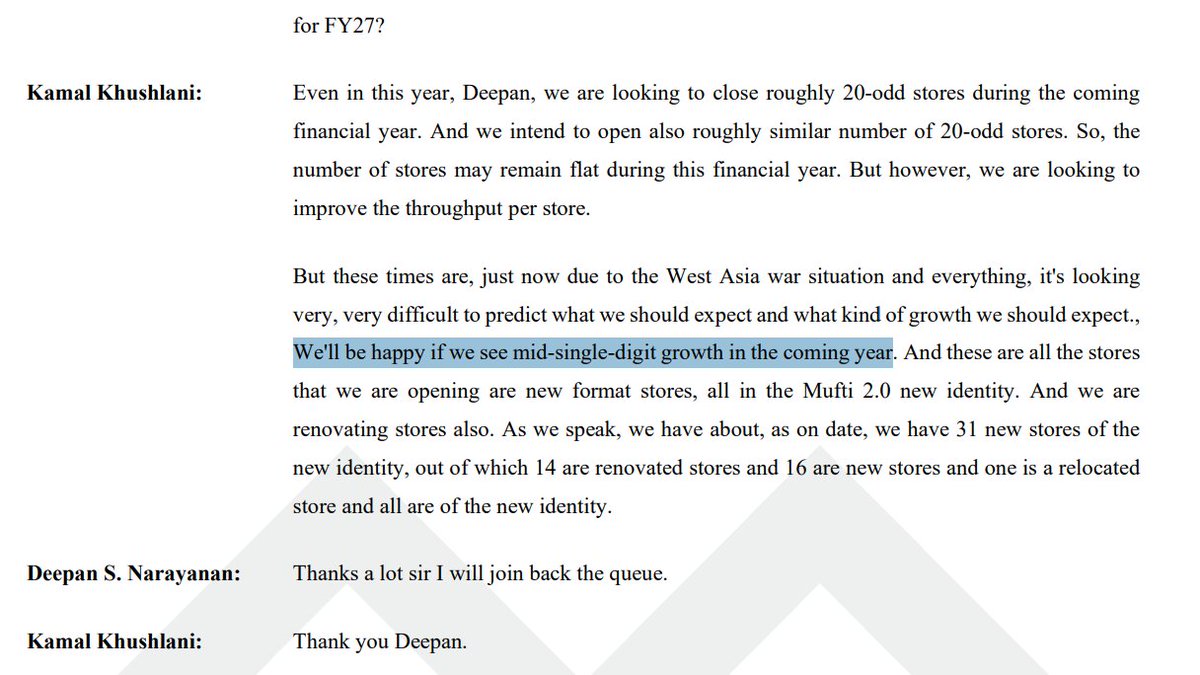 for FY27?

Kamal Khushlani:

Even in this year, Deepan, we are looking to close roughly 20-odd stores during the coming financial year. And we intend to open also roughly similar number of 20-odd stores. So, the number of stores may remain flat during this financial year. But however, we are looking to improve the throughput per store.

But these times are, just now due to the West Asia war situation and everything, it's looking very, very difficult to predict what we should expect and what kind of growth we should expect., We'll be happy if we see mid-single-digit growth in the coming year. And these are all the stores that we are opening are new format stores, all in the Mufti 2.0 new identity. And we are renovating stores also. As we speak, we have about, as on date, we have 31 new stores of the new identity, out of which 14 are renovated stores and 16 are new stores and one is a relocated store and all are of the new identity.

Deepan S. Narayanan:

Thanks a lot sir I will join back the queue.

Kamal Khushlani:

Thank you Deepan.